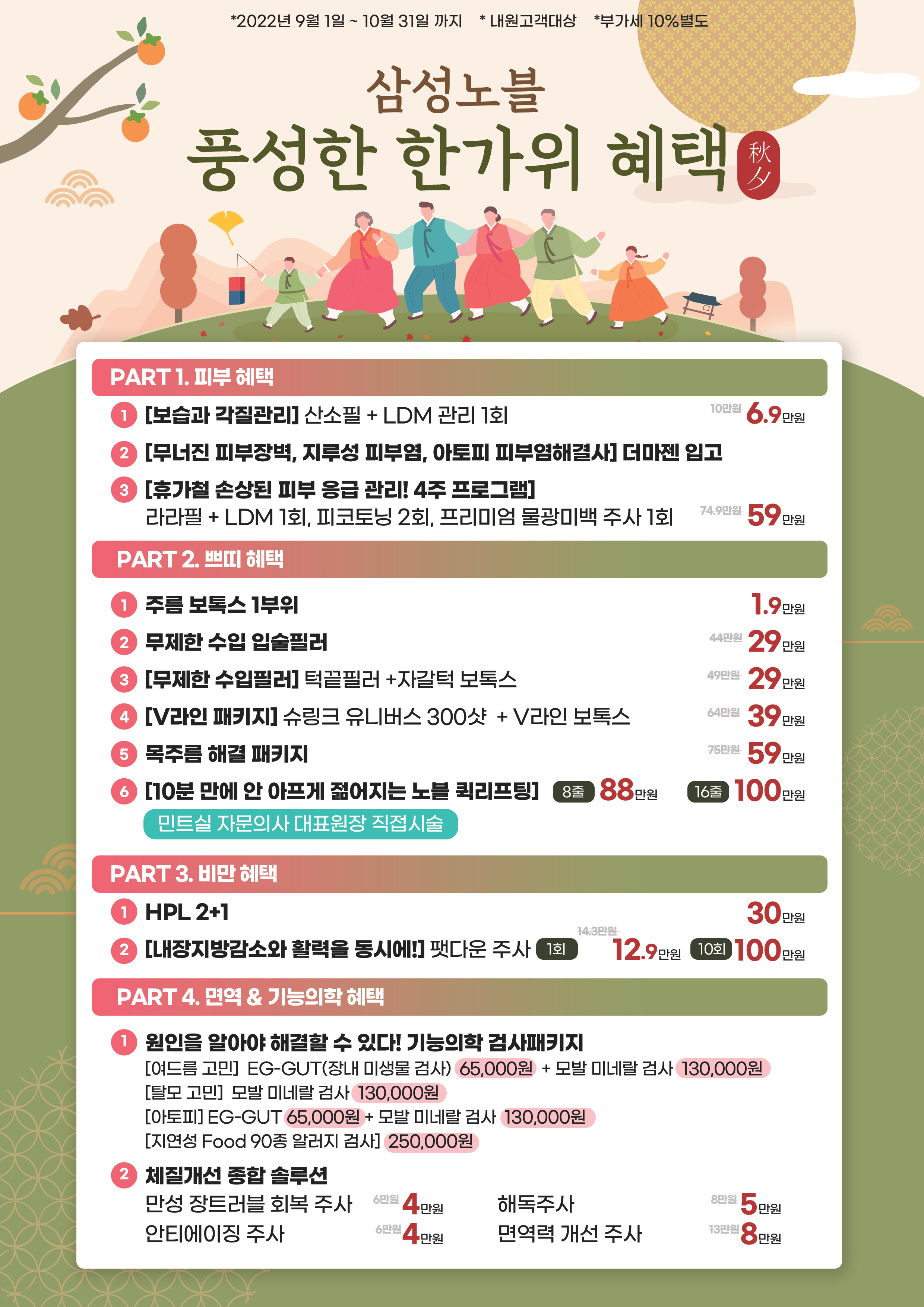 *2022년 9월 1일 ~ 10월 31일 까지 * 내원고객대상 *부가세 10%별도

삼성노블

풍성한 한가위 혜택 秋夕

PART 1. 피부 혜택

1 [보습과 각질관리] 산소필 + LDM 관리 1회 10만원 6.9만원

2 [무너진 피부장벽, 지루성 피부염, 아토피 피부염해결사] 더마젠 입고

3 [휴가철 손상된 피부 응급 관리! 4주 프로그램]
라라필 + LDM 1회, 피코토닝 2회, 프리미엄 물광미백 주사 1회 74.9만원 59만원

PART 2. 쁘띠 혜택

1 주름 보톡스 1부위 1.9만원

2 무제한 수입 입술필러 44만원 29만원

3 [무제한 수입필러] 턱끝필러 +자갈턱 보톡스 49만원 29만원

4 [V라인 패키지] 슈링크 유니버스 300샷 + V라인 보톡스 64만원 39만원

5 목주름 해결 패키지 75만원 59만원

6 [10분 만에 안 아프게 젊어지는 노블 퀵리프팅] 8줄 88만원 16줄 100만원
민트실 자문의사 대표원장 직접시술

PART 3. 비만 혜택

1 HPL 2+1 30만원

2 [내장지방감소와 활력을 동시에!] 팻다운 주사 1회 14.3만원 12.9만원 10회 100만원

PART 4. 면역 & 기능의학 혜택

1 원인을 알아야 해결할 수 있다! 기능의학 검사패키지
[여드름 고민] EG-GUT(장내 미생물 검사) 65,000원 + 모발 미네랄 검사 130,000원
[탈모 고민] 모발 미네랄 검사 130,000원
[아토피] EG-GUT 65,000원 + 모발 미네랄 검사 130,000원
[지연성 Food 90종 알러지 검사] 250,000원

2 체질개선 종합 솔루션
만성 장트러블 회복 주사 6만원 4만원
안티에이징 주사 6만원 4만원
해독주사 8만원 5만원
면역력 개선 주사 13만원 8만원